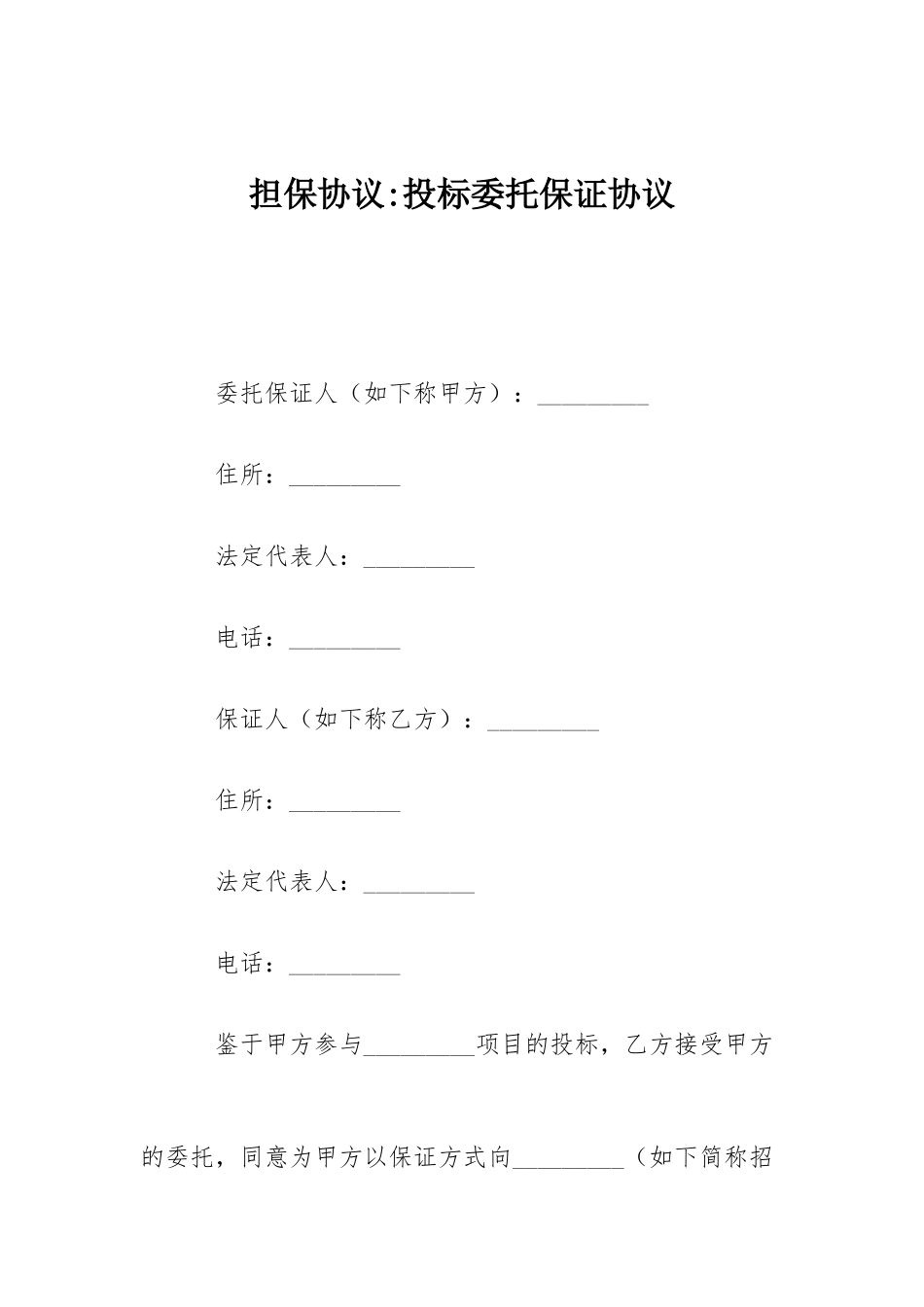 担保协议:投标委托保证协议

委托保证人（如下称甲方）：_________

住所：_________

法定代表人：_________

电话：_________

保证人（如下称乙方）：_________

住所：_________

法定代表人：_________

电话：_________

鉴于甲方参与_________项目的投标，乙方接受甲方的委托，同意为甲方以保证方式向_________（如下简称招